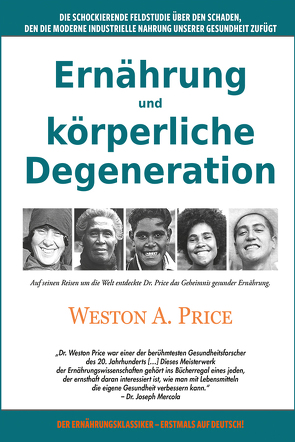 DIE SCHOCKIERENDE FELDSTUDIE ÜBER DEN SCHADEN, DEN DIE MODERNE INDUSTRIELLE NAHRUNG UNSERER GESUNDHEIT ZUFÜGT

Ernährung und körperliche Degeneration

Auf seinen Reisen um die Welt entdeckte Dr. Price das Geheimnis gesunder Ernährung.

WESTON A. PRICE

„Dr. Weston Price war einer der berühmtesten Gesundheitsforscher des 20. Jahrhunderts [...] Dieses Meisterwerk der Ernährungswissenschaften gehört ins Bücherregal eines jeden, der ernsthaft daran interessiert ist, wie man mit Lebensmitteln die eigene Gesundheit verbessern kann."
– Dr. Joseph Mercola

DER ERNÄHRUNGSKLASSIKER – ERSTMALS AUF DEUTSCH!